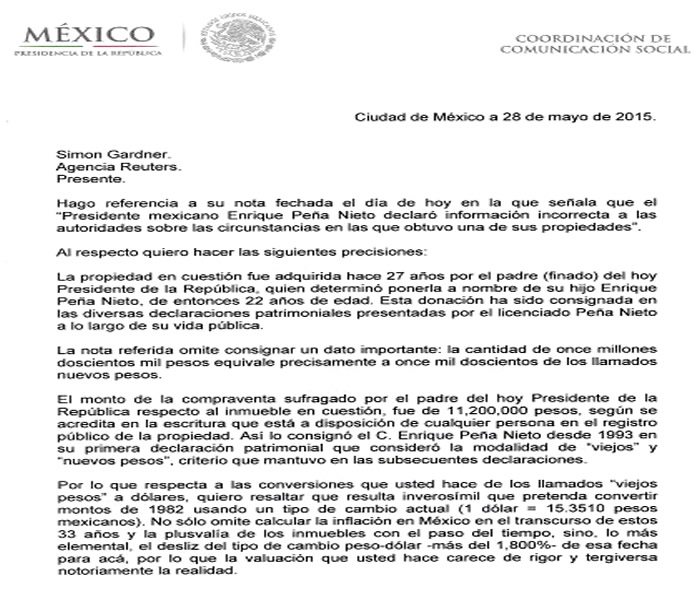 MÉXICO
PRESIDENCIA DE LA REPÚBLICA

ESTADOS UNIDOS MEXICANOS

COORDINACIÓN DE
COMUNICACIÓN SOCIAL

Ciudad de México a 28 de mayo de 2015.

Simon Gardner.
Agencia Reuters.
Presente.

Hago referencia a su nota fechada el dia de hoy en la que señala que el "Presidente mexicano Enrique Peña Nieto declaró información incorrecta a las autoridades sobre las circunstancias en las que obtuvo una de sus propiedades".

Al respecto quiero hacer las siguientes precisiones:

La propiedad en cuestión fue adquirida hace 27 años por el padre (finado) del hoy Presidente de la República, quien determinó ponerla a nombre de su hijo Enrique Peña Nieto, de entonces 22 años de edad. Esta donación ha sido consignada en las diversas declaraciones patrimoniales presentadas por el licenciado Peña Nieto a lo largo de su vida pública.

La nota referida omite consignar un dato importante: la cantidad de once millones doscientos mil pesos equivale precisamente a once mil doscientos de los llamados nuevos pesos.

El monto de la compraventa sufragado por el padre del hoy Presidente de la República respecto al inmueble en cuestión, fue de 11,200,000 pesos, según se acredita en la escritura que está a disposición de cualquier persona en el registro público de la propiedad. Así lo consignó el C. Enrique Peña Nieto desde 1993 en su primera declaración patrimonial que consideró la modalidad de "viejos" y "nuevos pesos", criterio que mantuvo en las subsecuentes declaraciones.

Por lo que respecta a las conversiones que usted hace de los llamados "viejos pesos" a dólares, quiero resaltar que resulta inverosímil que pretenda convertir montos de 1982 usando un tipo de cambio actual (1 dólar = 15.3510 pesos mexicanos). No sólo omite calcular la inflación en México en el transcurso de estos 33 años y la plusvalía de los inmuebles con el paso del tiempo, sino, lo más elemental, el desliz del tipo de cambio peso-dólar -más del 1,800%- de esa fecha para acá, por lo que la valuación que usted hace carece de rigor y tergiversa notoriamente la realidad.